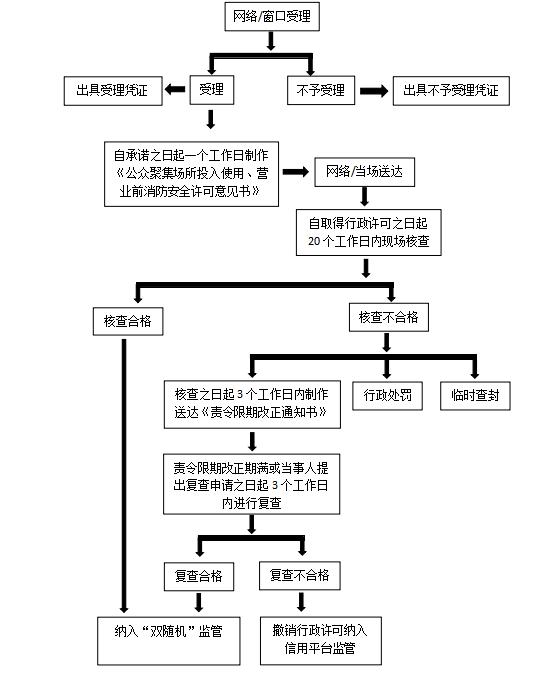 网络/窗口受理

出具受理凭证

受理

不予受理

出具不予受理凭证

自承诺之日起一个工作日制作《公众聚集场所投入使用、营业前消防安全许可意见书》

网络/当场送达

自取得行政许可之日起20个工作日内现场核查

核查合格

核查不合格

核查之日起3个工作日内制作送达《责令限期改正通知书》

行政处罚

临时查封

责令限期改正期满或当事人提出复查申请之日起3个工作日内进行复查

复查合格

复查不合格

纳入“双随机”监管

撤销行政许可纳入信用平台监管